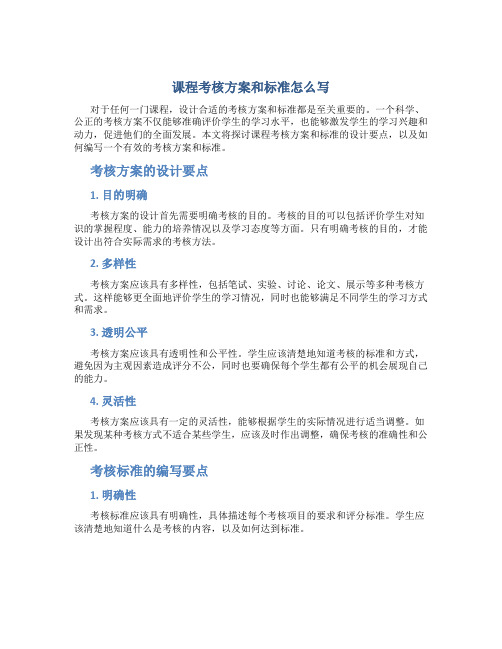 课程考核方案和标准怎么写

对于任何一门课程，设计合适的考核方案和标准都是至关重要的。一个科学、公正的考核方案不仅能够准确评价学生的学习水平，也能够激发学生的学习兴趣和动力，促进他们的全面发展。本文将探讨课程考核方案和标准的设计要点，以及如何编写一个有效的考核方案和标准。

考核方案的设计要点

1. 目的明确

考核方案的设计首先需要明确考核的目的。考核的目的可以包括评价学生对知识的掌握程度、能力的培养情况以及学习态度等方面。只有明确考核的目的，才能设计出符合实际需求的考核方法。

2. 多样性

考核方案应该具有多样性，包括笔试、实验、讨论、论文、展示等多种考核方式。这样能够更全面地评价学生的学习情况，同时也能够满足不同学生的学习方式和需求。

3. 透明公平

考核方案应该具有透明性和公平性。学生应该清楚地知道考核的标准和方式，避免因为主观因素造成评分不公，同时也要确保每个学生都有公平的机会展现自己的能力。

4. 灵活性

考核方案应该具有一定的灵活性，能够根据学生的实际情况进行适当调整。如果发现某种考核方式不适合某些学生，应该及时作出调整，确保考核的准确性和公正性。

考核标准的编写要点

1. 明确性

考核标准应该具有明确性，具体描述每个考核项目的要求和评分标准。学生应该清楚地知道什么是考核的内容，以及如何达到标准。